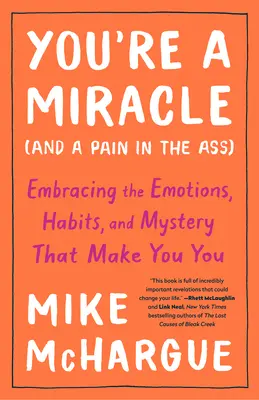 YOU'RE A MIRACLE
(AND A PAIN IN THE ASS)

Embracing the Emotions, Habits, and Mystery That Make You You

"This book is full of incredibly important revelations that could change your life." —Rhett McLaughlin and Link Neal, New York Times bestselling authors of The Lost Causes of Bleak Creek

MIKE McHARGUE